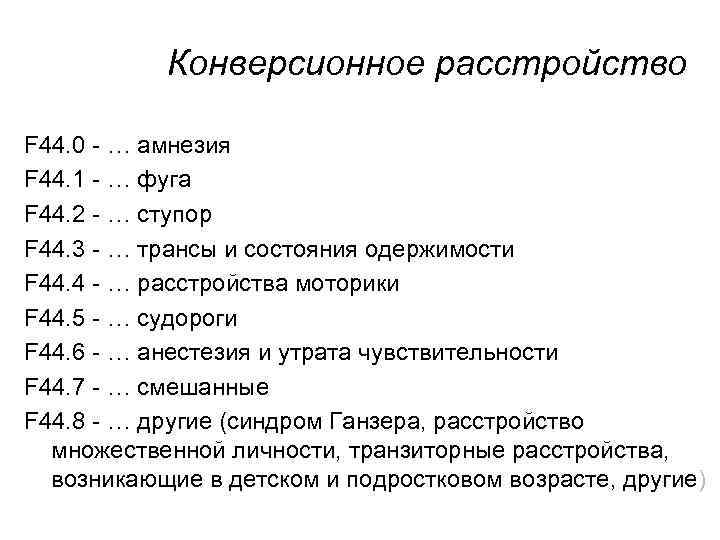 Конверсионное расстройство

F44.0 - … амнезия
F44.1 - … фуга
F44.2 - … ступор
F44.3 - … трансы и состояния одержимости
F44.4 - … расстройства моторики
F44.5 - … судороги
F44.6 - … анестезия и утрата чувствительности
F44.7 - … смешанные
F44.8 - … другие (синдром Ганзера, расстройство множественной личности, транзиторные расстройства, возникающие в детском и подростковом возрасте, другие)